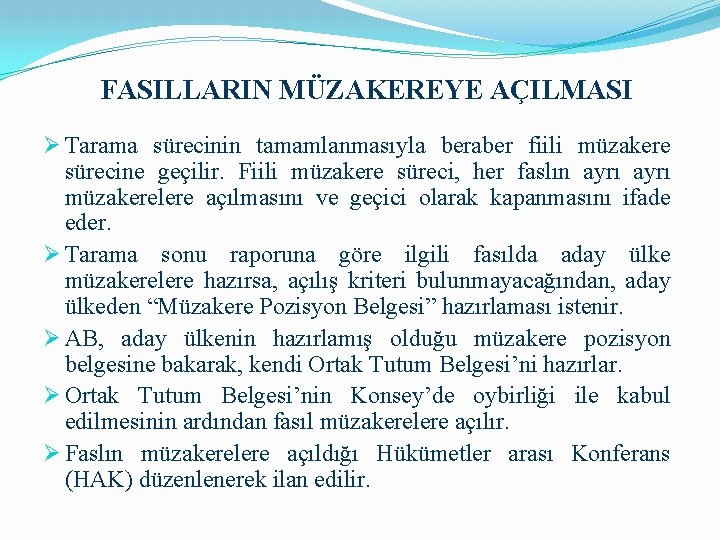 FASILLARIN MÜZAKEREYE AÇILMASI

➢ Tarama sürecinin tamamlanmasıyla beraber fiili müzakere sürecine geçilir. Fiili müzakere süreci, her faslın ayrı ayrı müzakerelere açılmasını ve geçici olarak kapanmasını ifade eder.

➢ Tarama sonu raporuna göre ilgili fasılda aday ülke müzakerelere hazırsa, açılış kriteri bulunmayacağından, aday ülkeden “Müzakere Pozisyon Belgesi” hazırlaması istenir.

➢ AB, aday ülkenin hazırlamış olduğu müzakere pozisyon belgesine bakarak, kendi Ortak Tutum Belgesi’ni hazırlar.

➢ Ortak Tutum Belgesi’nin Konsey’de oybirliği ile kabul edilmesinin ardından fasıl müzakerelere açılır.

➢ Faslın müzakerelere açıldığı Hükümetler arası Konferans (HAK) düzenlenerek ilan edilir.